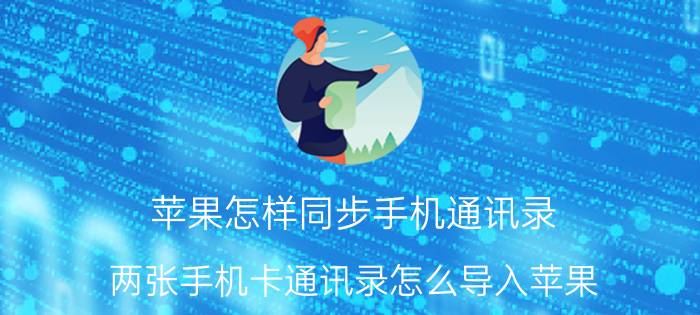 苹果怎样同步手机通讯录

两张手机卡通讯录怎么导入苹果